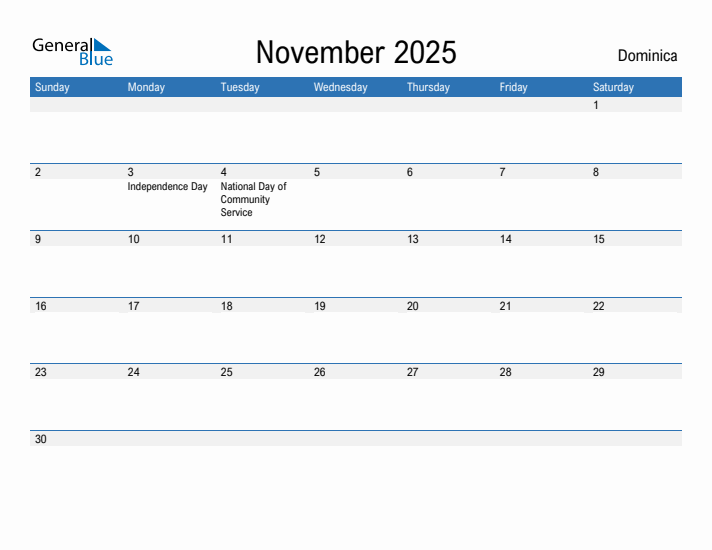 General Blue

November 2025

Dominica

| Sunday | Monday | Tuesday | Wednesday | Thursday | Friday | Saturday |
|---|---|---|---|---|---|---|
| | | | | | | 1 |
| 2 | 3 Independence Day | 4 National Day of Community Service | 5 | 6 | 7 | 8 |
| 9 | 10 | 11 | 12 | 13 | 14 | 15 |
| 16 | 17 | 18 | 19 | 20 | 21 | 22 |
| 23 | 24 | 25 | 26 | 27 | 28 | 29 |
| 30 | | | | | | |